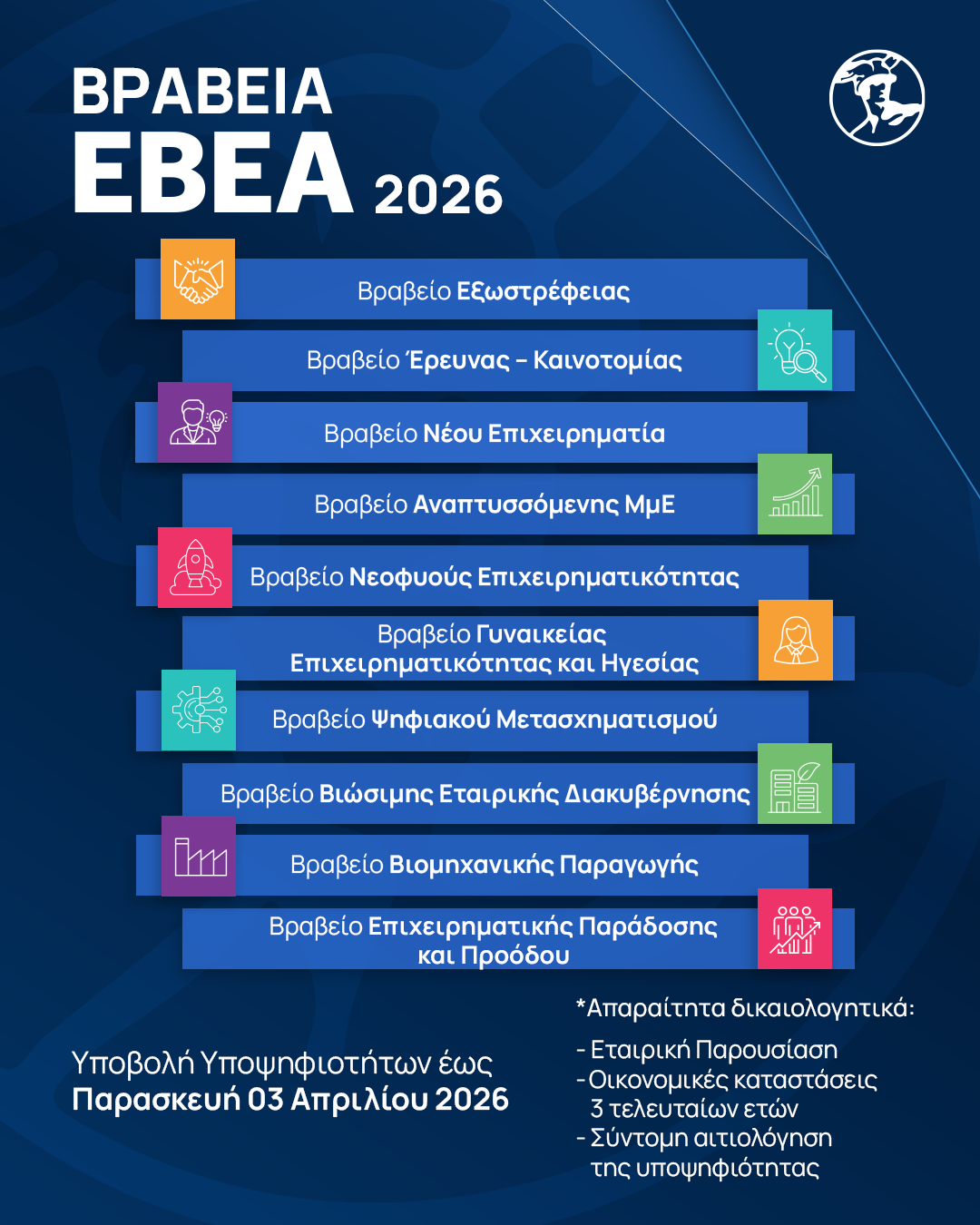 ΒΡΑΒΕΙΑ
ΕΒΕΑ 2026

Βραβείο Εξωστρέφειας

Βραβείο Έρευνας – Καινοτομίας

Βραβείο Νέου Επιχειρηματία

Βραβείο Αναπτυσσόμενης ΜμΕ

Βραβείο Νεοφυούς Επιχειρηματικότητας

Βραβείο Γυναικείας Επιχειρηματικότητας και Ηγεσίας

Βραβείο Ψηφιακού Μετασχηματισμού

Βραβείο Βιώσιμης Εταιρικής Διακυβέρνησης

Βραβείο Βιομηχανικής Παραγωγής

Βραβείο Επιχειρηματικής Παράδοσης και Προόδου

Υποβολή Υποψηφιοτήτων έως
Παρασκευή 03 Απριλίου 2026

*Απαραίτητα δικαιολογητικά:

- Εταιρική Παρουσίαση
- Οικονομικές καταστάσεις 3 τελευταίων ετών
- Σύντομη αιτιολόγηση της υποψηφιότητας